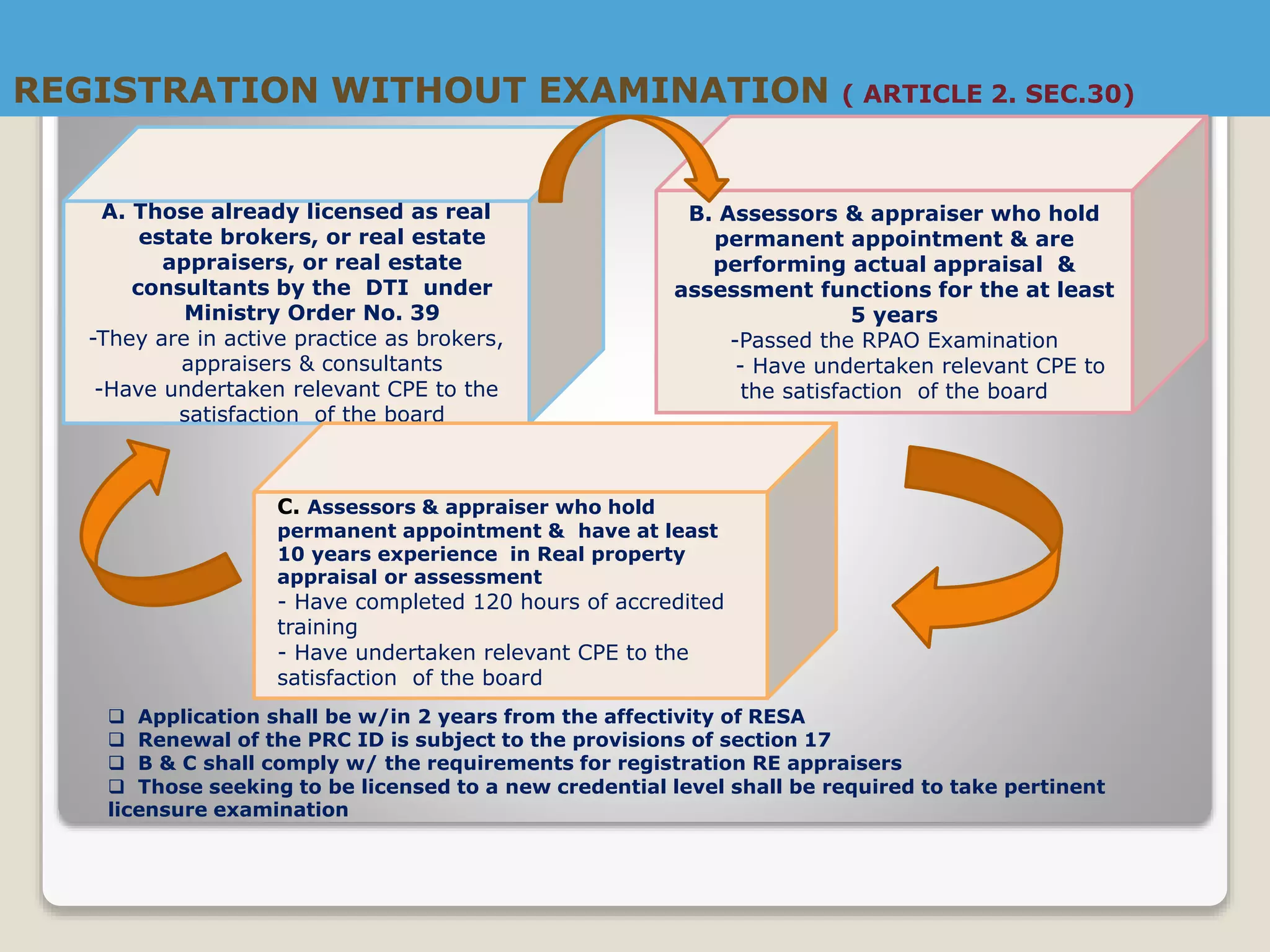 REGISTRATION WITHOUT EXAMINATION ( ARTICLE 2. SEC.30)

A. Those already licensed as real estate brokers, or real estate appraisers, or real estate consultants by the DTI under Ministry Order No. 39
-They are in active practice as brokers, appraisers & consultants
-Have undertaken relevant CPE to the satisfaction of the board

B. Assessors & appraiser who hold permanent appointment & are performing actual appraisal & assessment functions for the at least 5 years
-Passed the RPAO Examination
- Have undertaken relevant CPE to the satisfaction of the board

C. Assessors & appraiser who hold permanent appointment & have at least 10 years experience in Real property appraisal or assessment
- Have completed 120 hours of accredited training
- Have undertaken relevant CPE to the satisfaction of the board

❑ Application shall be w/in 2 years from the affectivity of RESA
❑ Renewal of the PRC ID is subject to the provisions of section 17
❑ B & C shall comply w/ the requirements for registration RE appraisers
❑ Those seeking to be licensed to a new credential level shall be required to take pertinent licensure examination